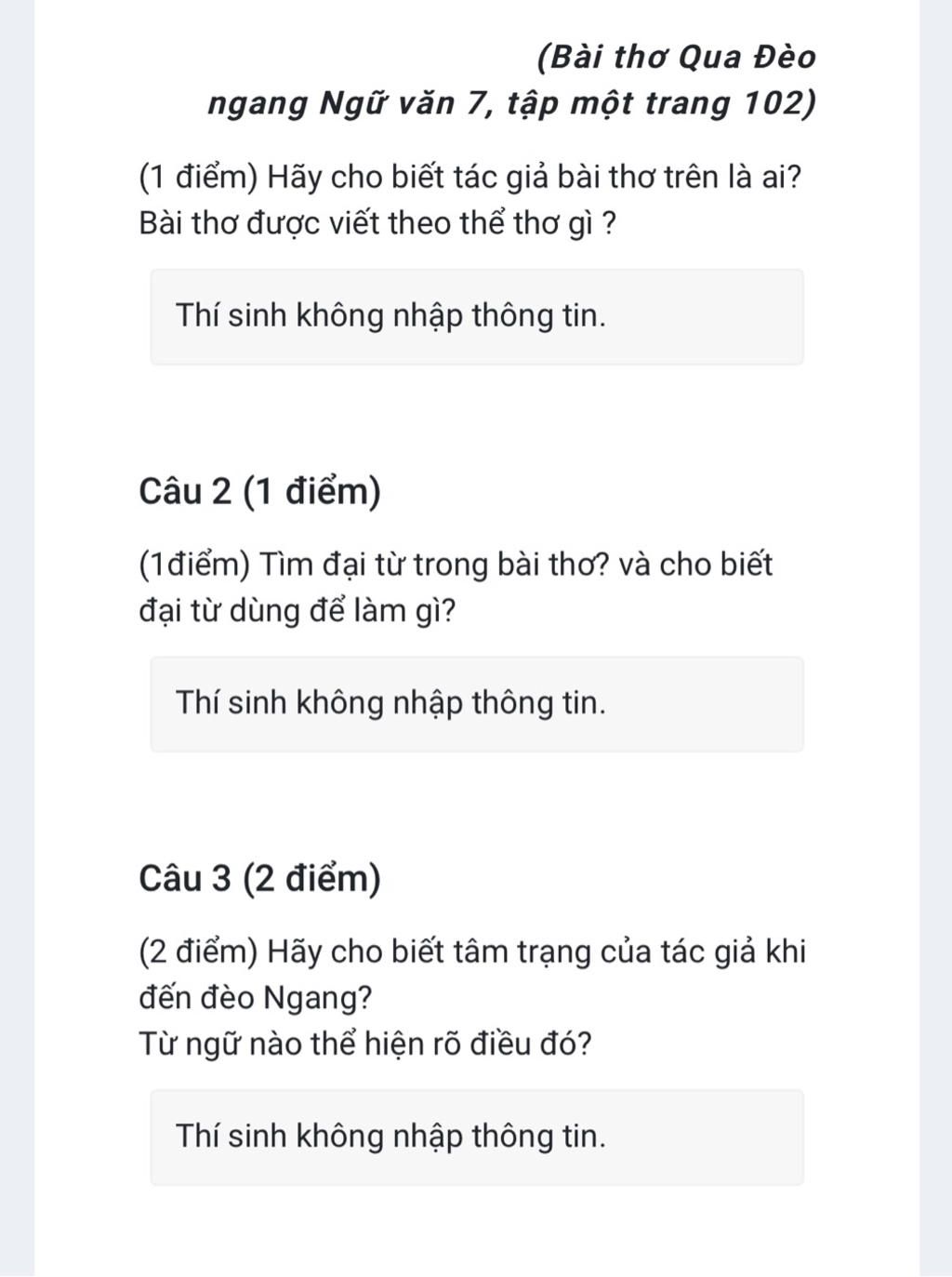 (Bài thơ Qua Đèo ngang Ngữ văn 7, tập một trang 102)

(1 điểm) Hãy cho biết tác giả bài thơ trên là ai? Bài thơ được viết theo thể thơ gì ?

Thí sinh không nhập thông tin.

Câu 2 (1 điểm)

(1điểm) Tìm đại từ trong bài thơ? và cho biết đại từ dùng để làm gì?

Thí sinh không nhập thông tin.

Câu 3 (2 điểm)

(2 điểm) Hãy cho biết tâm trạng của tác giả khi đến đèo Ngang?
Từ ngữ nào thể hiện rõ điều đó?

Thí sinh không nhập thông tin.